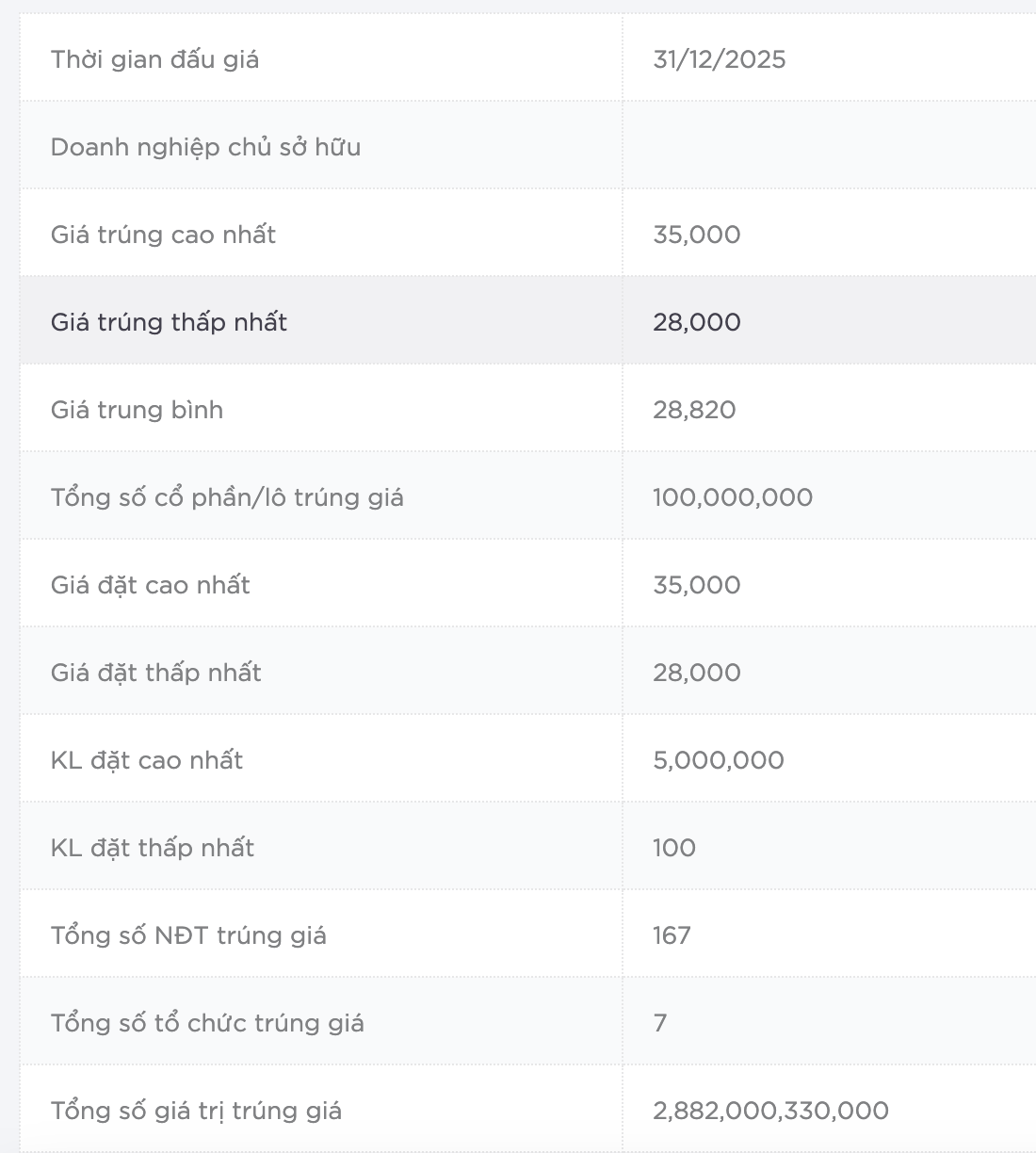 | Thời gian đấu giá | 31/12/2025 |
|---|---|
| Doanh nghiệp chủ sở hữu | |
| Giá trúng cao nhất | 35,000 |
| Giá trúng thấp nhất | 28,000 |
| Giá trung bình | 28,820 |
| Tổng số cổ phần/lô trúng giá | 100,000,000 |
| Giá đặt cao nhất | 35,000 |
| Giá đặt thấp nhất | 28,000 |
| KL đặt cao nhất | 5,000,000 |
| KL đặt thấp nhất | 100 |
| Tổng số NĐT trúng giá | 167 |
| Tổng số tổ chức trúng giá | 7 |
| Tổng số giá trị trúng giá | 2,882,000,330,000 |